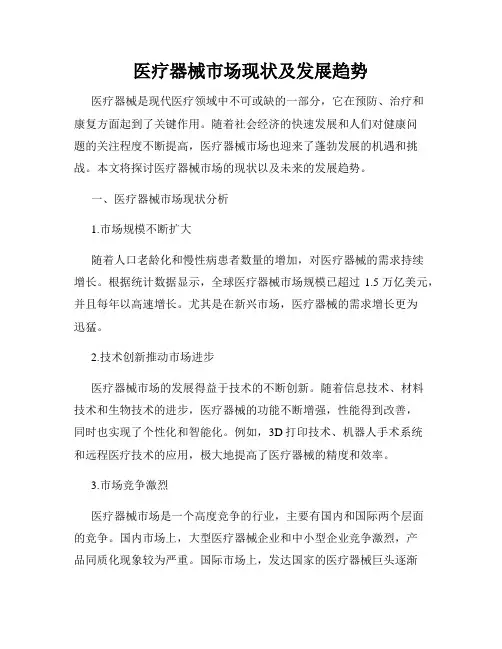 医疗器械市场现状及发展趋势

医疗器械是现代医疗领域中不可或缺的一部分，它在预防、治疗和康复方面起到了关键作用。随着社会经济的快速发展和人们对健康问题的关注程度不断提高，医疗器械市场也迎来了蓬勃发展的机遇和挑战。本文将探讨医疗器械市场的现状以及未来的发展趋势。

一、医疗器械市场现状分析

1.市场规模不断扩大

随着人口老龄化和慢性病患者数量的增加，对医疗器械的需求持续增长。根据统计数据显示，全球医疗器械市场规模已超过 1.5 万亿美元，并且每年以高速增长。尤其是在新兴市场，医疗器械的需求增长更为迅猛。

2.技术创新推动市场进步

医疗器械市场的发展得益于技术的不断创新。随着信息技术、材料技术和生物技术的进步，医疗器械的功能不断增强，性能得到改善，同时也实现了个性化和智能化。例如，3D 打印技术、机器人手术系统和远程医疗技术的应用，极大地提高了医疗器械的精度和效率。

3.市场竞争激烈

医疗器械市场是一个高度竞争的行业，主要有国内和国际两个层面的竞争。国内市场上，大型医疗器械企业和中小型企业竞争激烈，产品同质化现象较为严重。国际市场上，发达国家的医疗器械巨头逐渐